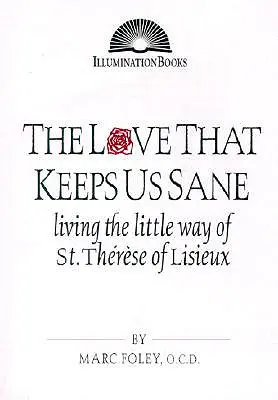 ILLUMINATION BOOKS

THE LOVE THAT KEEPS US SANE

living the little way of St. Thérèse of Lisieux

BY

MARC FOLEY, O.C.D.